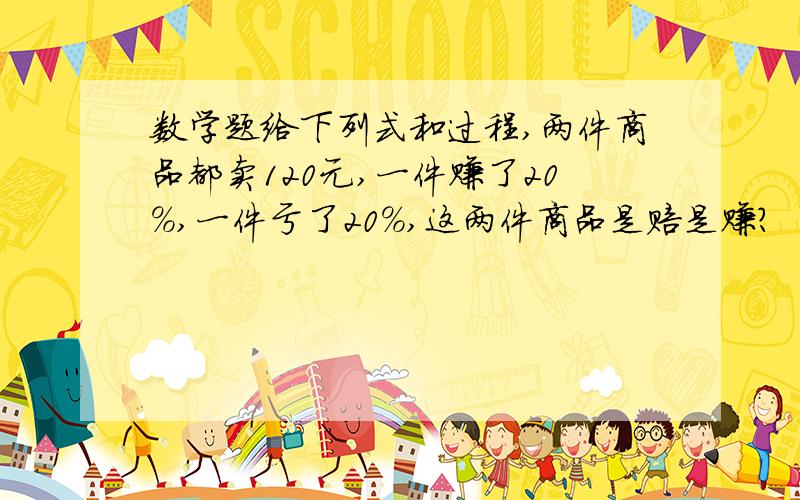 SCHOOL

数学题给下列式和过程,两件商品都卖120元,一件赚了20%,一件亏了20%,这两件商品是赔是赚?